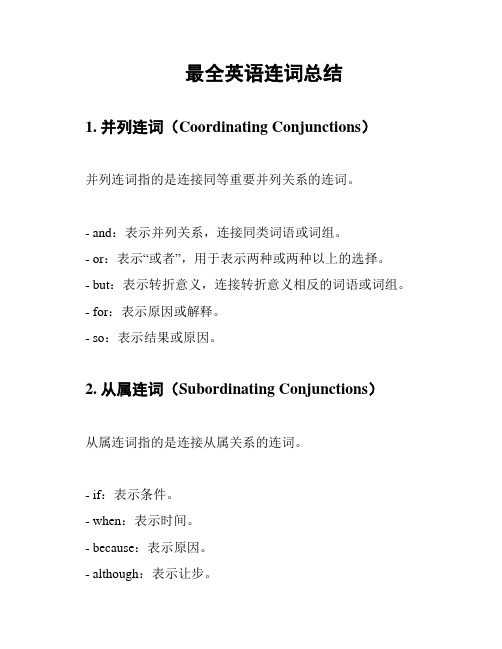 最全英语连词总结

1. 并列连词（Coordinating Conjunctions）

并列连词指的是连接同等重要并列关系的连词。

- and：表示并列关系，连接同类词语或词组。
- or：表示“或者”，用于表示两种或两种以上的选择。
- but：表示转折意义，连接转折意义相反的词语或词组。
- for：表示原因或解释。
- so：表示结果或原因。

2. 从属连词（Subordinating Conjunctions）

从属连词指的是连接从属关系的连词。

- if：表示条件。
- when：表示时间。
- because：表示原因。
- although：表示让步。